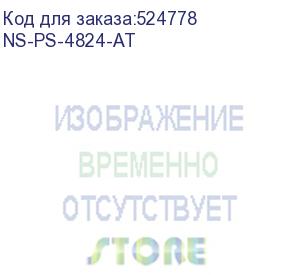 Код для заказа:524778
NS-PS-4824-AT

ИЗОБРАЖЕНИЕ
ВРЕМЕННО
ОТСУТСТВУЕТ
STORE